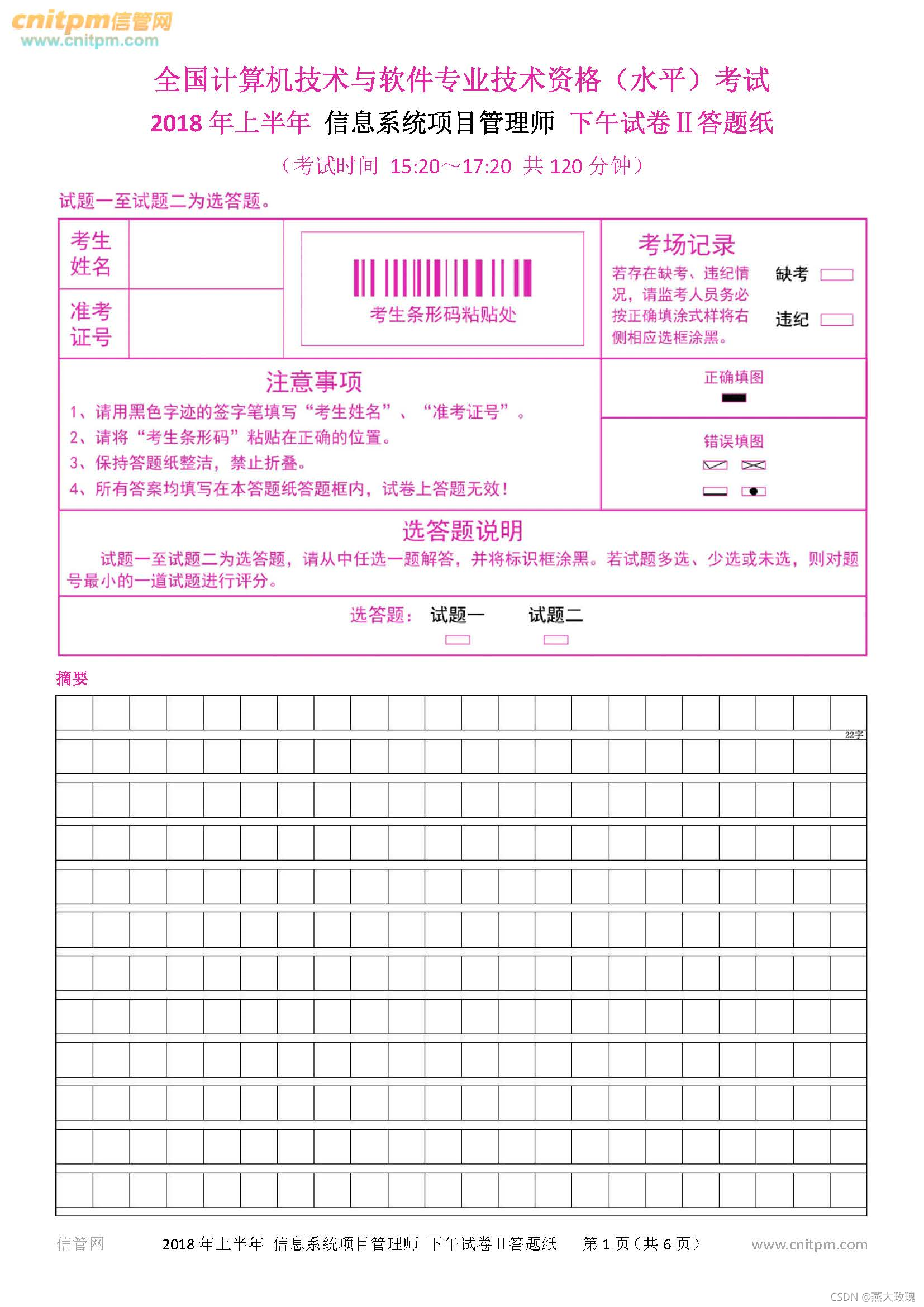 cnitpm信管网
www.cnitpm.com

全国计算机技术与软件专业技术资格（水平）考试

2018 年上半年 信息系统项目管理师 下午试卷 II 答题纸

（考试时间 15:20～17:20 共 120 分钟）

试题一至试题二为选答题。

考生姓名

准考证号

考生条形码粘贴处

考场记录

若存在缺考、违纪情况，请监考人员务必按正确填涂式样将右侧相应选框涂黑。

缺考

违纪

注意事项

1、请用黑色字迹的签字笔填写“考生姓名”、“准考证号”。

2、请将“考生条形码”粘贴在正确的位置。

3、保持答题纸整洁，禁止折叠。

4、所有答案均填写在本答题纸答题框内，试卷上答题无效！

正确填图

错误填图

选答题说明

试题一至试题二为选答题，请从中任选一题解答，并将标识框涂黑。若试题多选、少选或未选，则对题号最小的一道试题进行评分。

选答题： 试题一 试题二

摘要

22字

信管网 2018 年上半年 信息系统项目管理师 下午试卷 II 答题纸 第 1 页（共 6 页） www.cnitpm.com

CSDN @燕大玫瑰